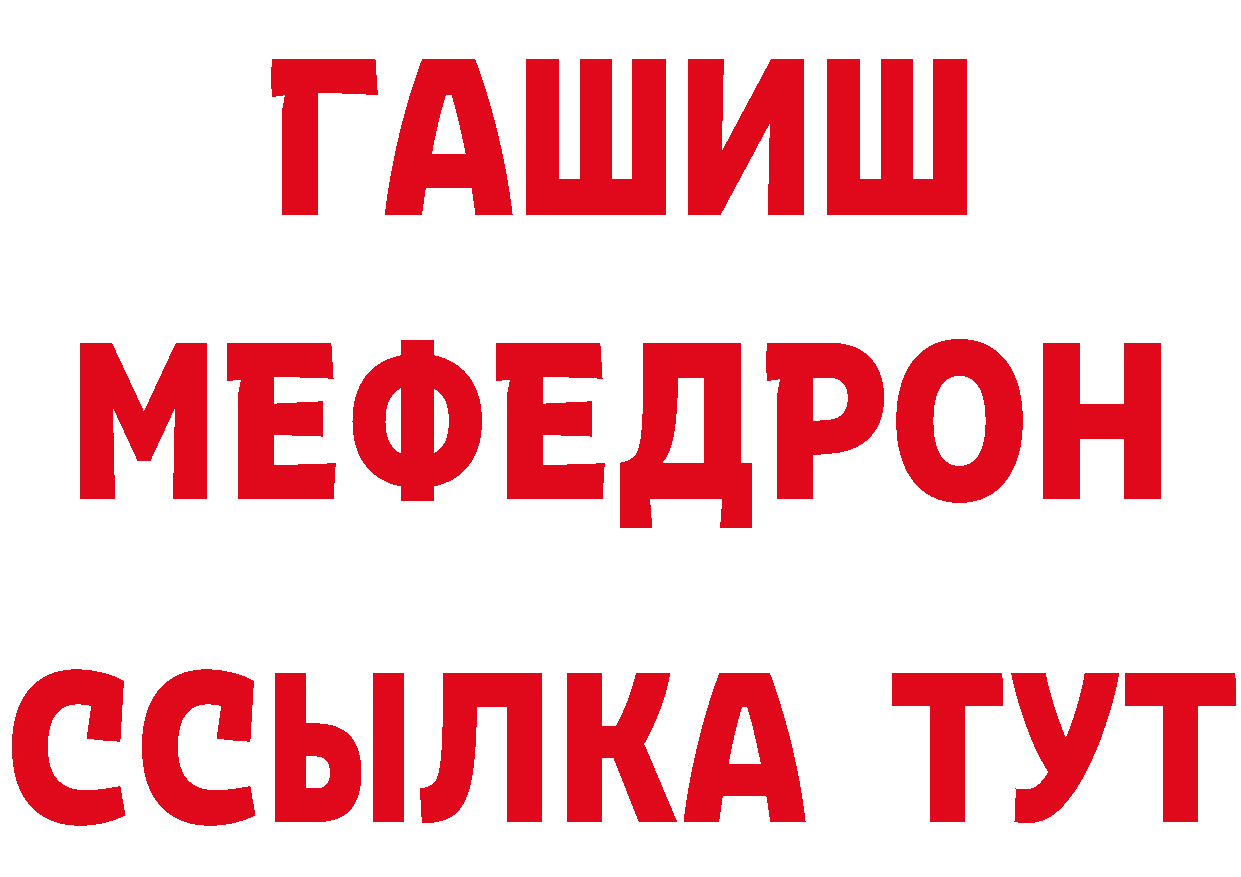 ГАШИШ
МЕФЕДРОН
ССЫЛКА ТУТ